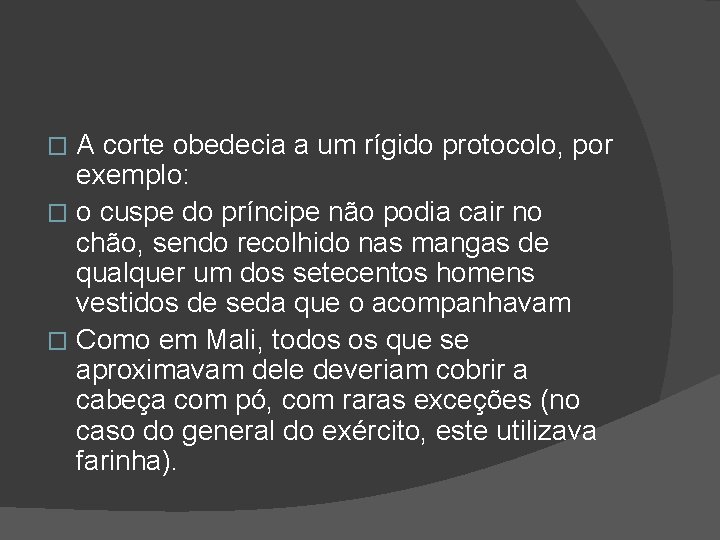 A corte obedecia a um rígido protocolo, por exemplo:

o cuspe do príncipe não podia cair no chão, sendo recolhido nas mangas de qualquer um dos setecentos homens vestidos de seda que o acompanhavam

Como em Mali, todos os que se aproximavam dele deveriam cobrir a cabeça com pó, com raras exceções (no caso do general do exército, este utilizava farinha).